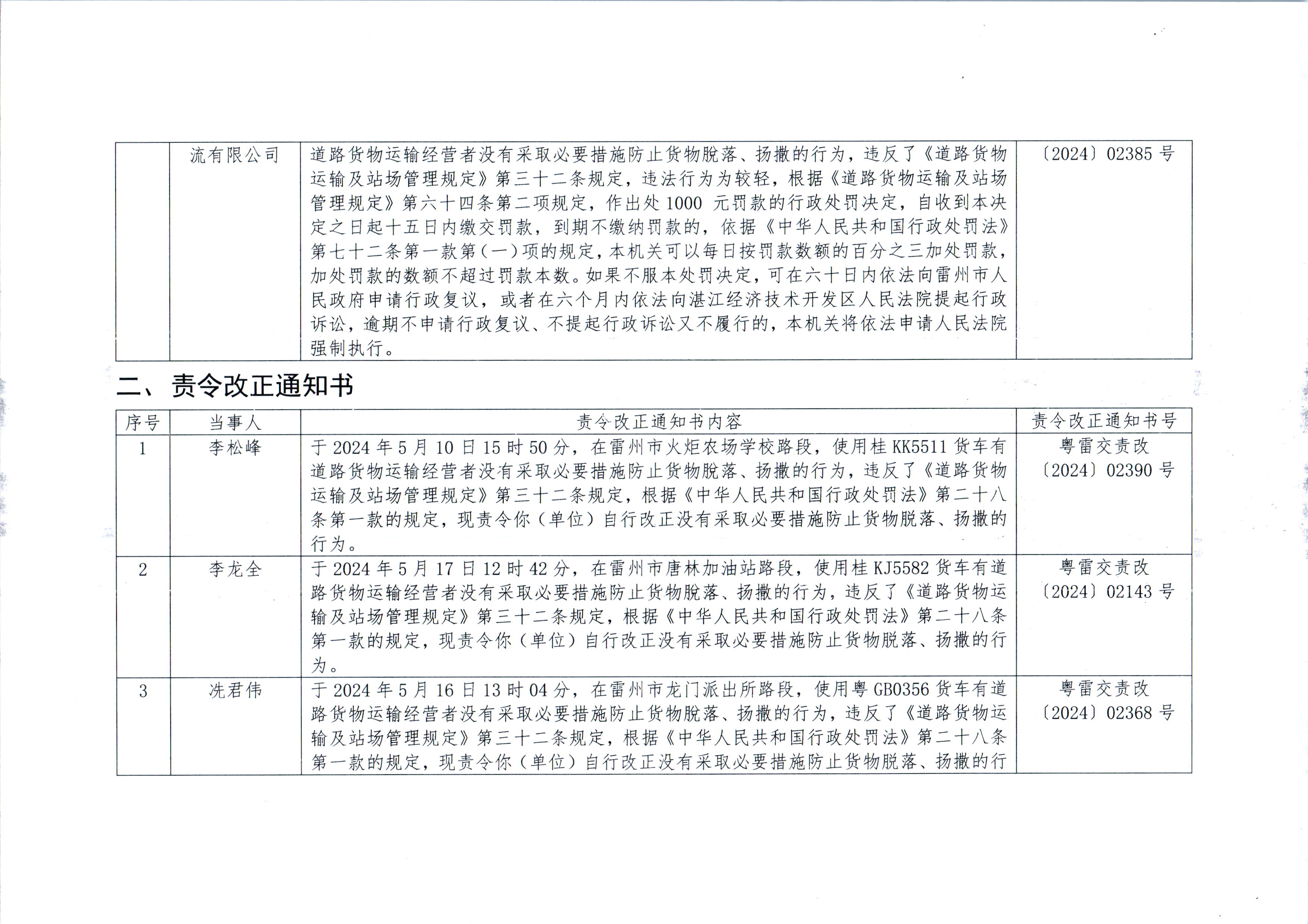 |  | 流有限公司 | 道路货物运输经营者没有采取必要措施防止货物脱落、扬撒的行为，违反了《道路货物运输及站场管理规定》第三十二条规定，违法行为为较轻，根据《道路货物运输及站场管理规定》第六十四条第二项规定，作出处1000元罚款的行政处罚决定，自收到本决定之日起十五日内缴交罚款，到期不缴纳罚款的，依据《中华人民共和国行政处罚法》第七十二条第一款第（一）项的规定，本机关可以每日按罚款数额的百分之三加处罚款，加处罚款的数额不超过罚款本数。如果不服本处罚决定，可在六十日内依法向雷州市人民政府申请行政复议，或者在六个月内依法向湛江经济技术开发区人民法院提起行政诉讼，逾期不申请行政复议、不提起行政诉讼又不履行的，本机关将依法申请人民法院强制执行。 | 〔2024〕02385号 |
|---|---|---|---|

二、责令改正通知书

| 序号 | 当事人 | 责令改正通知书内容 | 责令改正通知书号 |
|---|---|---|---|
| 1 | 李松峰 | 于2024年5月10日15时50分，在雷州市火炬农场学校路段，使用桂KK5511货车有道路货物运输经营者没有采取必要措施防止货物脱落、扬撒的行为，违反了《道路货物运输及站场管理规定》第三十二条规定，根据《中华人民共和国行政处罚法》第二十八条第一款的规定，现责令你（单位）自行改正没有采取必要措施防止货物脱落、扬撒的行为。 | 粤雷交责改〔2024〕02390号 |
| 2 | 李龙全 | 于2024年5月17日12时42分，在雷州市唐林加油站路段，使用桂KJ5582货车有道路货物运输经营者没有采取必要措施防止货物脱落、扬撒的行为，违反了《道路货物运输及站场管理规定》第三十二条规定，根据《中华人民共和国行政处罚法》第二十八条第一款的规定，现责令你（单位）自行改正没有采取必要措施防止货物脱落、扬撒的行为。 | 粤雷交责改〔2024〕02143号 |
| 3 | 冼君伟 | 于2024年5月16日13时04分，在雷州市龙门派出所路段，使用粤GB0356货车有道路货物运输经营者没有采取必要措施防止货物脱落、扬撒的行为，违反了《道路货物运输及站场管理规定》第三十二条规定，根据《中华人民共和国行政处罚法》第二十八条第一款的规定，现责令你（单位）自行改正没有采取必要措施防止货物脱落、扬撒的行 | 粤雷交责改〔2024〕02368号 |